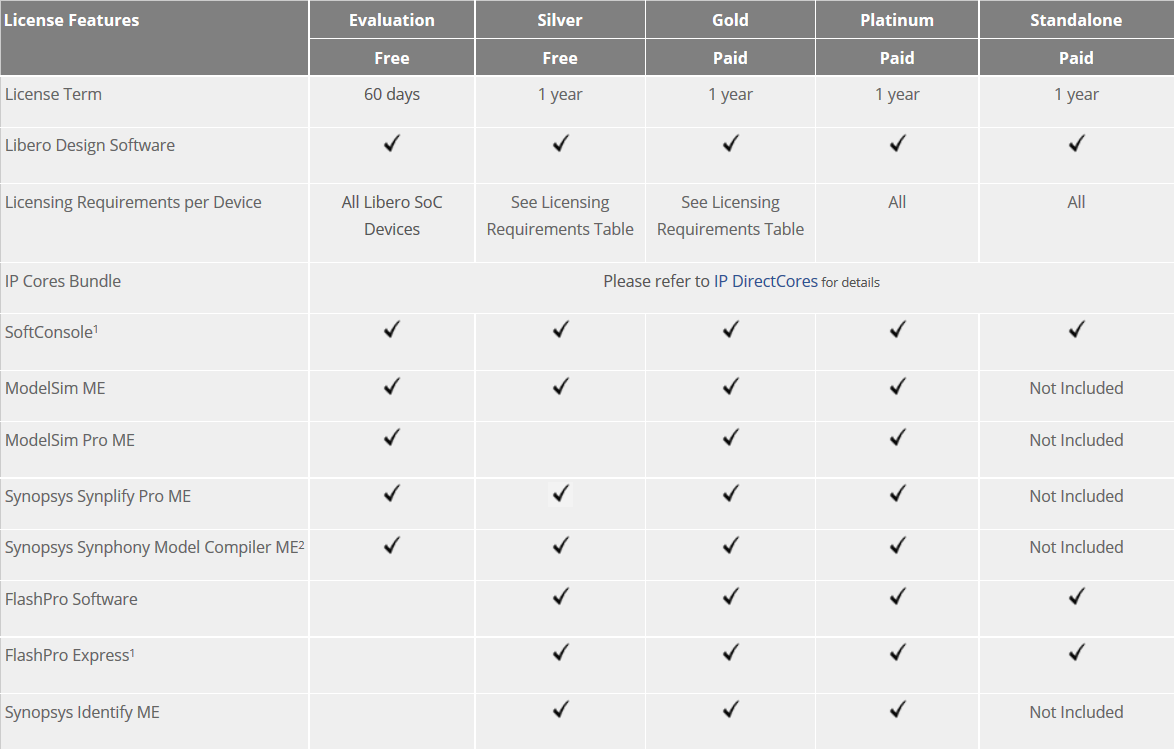 | License Features | Evaluation | Silver | Gold | Platinum | Standalone |
|---|---|---|---|---|---|
| | Free | Free | Paid | Paid | Paid |
| License Term | 60 days | 1 year | 1 year | 1 year | 1 year |
| Libero Design Software | ✓ | ✓ | ✓ | ✓ | ✓ |
| Licensing Requirements per Device | All Libero SoC Devices | See Licensing Requirements Table | See Licensing Requirements Table | All | All |
| IP Cores Bundle | Please refer to IP DirectCores for details | | | | |
| SoftConsole$^1$ | ✓ | ✓ | ✓ | ✓ | ✓ |
| ModelSim ME | ✓ | ✓ | ✓ | ✓ | Not Included |
| ModelSim Pro ME | ✓ | | ✓ | ✓ | Not Included |
| Synopsys Synplify Pro ME | ✓ | ✓ | ✓ | ✓ | Not Included |
| Synopsys Synphony Model Compiler ME$^2$ | ✓ | ✓ | ✓ | ✓ | Not Included |
| FlashPro Software | | ✓ | ✓ | ✓ | ✓ |
| FlashPro Express$^1$ | | ✓ | ✓ | ✓ | ✓ |
| Synopsys Identify ME | | ✓ | ✓ | ✓ | Not Included |